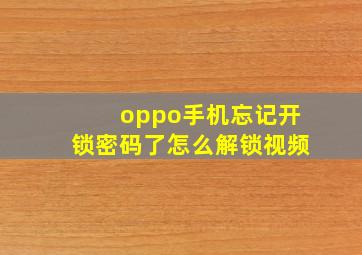 oppo手机忘记开锁密码了怎么解锁视频